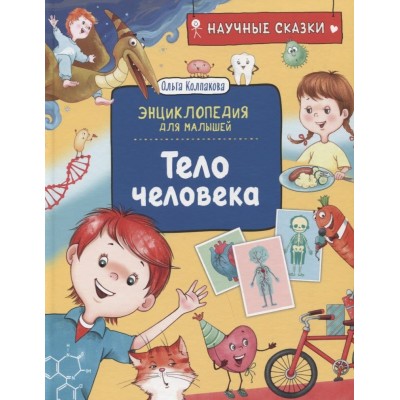 НАУЧНЫЕ СКАЗКИ

Ольга Колпакова

ЭНЦИКЛОПЕДИЯ
ДЛЯ МАЛЫШЕЙ

Тело
человека